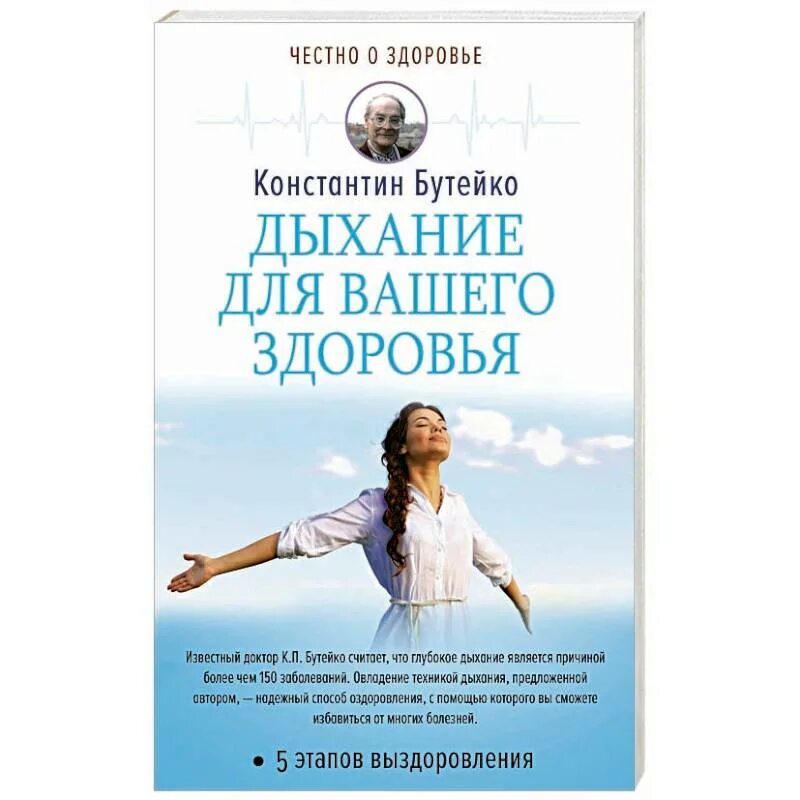 ЧЕСТНО О ЗДОРОВЬЕ

Константин Бутейко

ДЫХАНИЕ ДЛЯ ВАШЕГО ЗДОРОВЬЯ

Известный доктор К.П. Бутейко считает, что глубокое дыхание является причиной более чем 150 заболеваний. Овладение техникой дыхания, предложенной автором, — надежный способ оздоровления, с помощью которого вы сможете избавиться от многих болезней.

• 5 этапов выздоровления